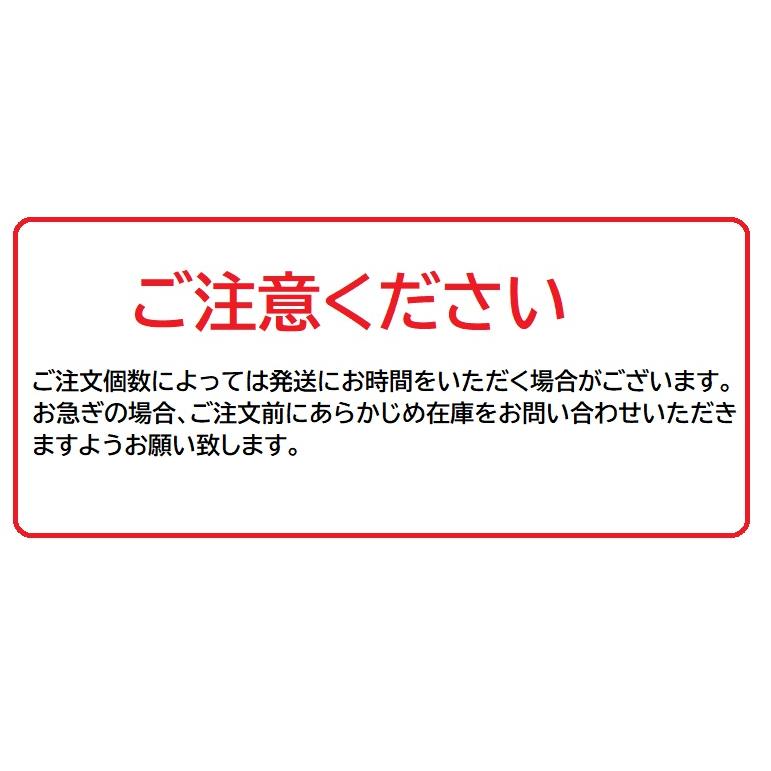 ご注意ください

ご注文個数によっては発送にお時間をいただく場合がございます。お急ぎの場合、ご注文前にあらかじめ在庫をお問い合わせいただきますようお願い致します。